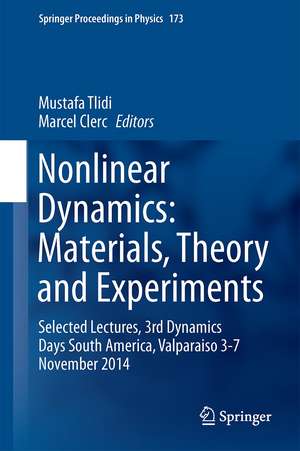 Springer Proceedings in Physics 173

Mustafa Tlidi
Marcel Clerc Editors

Nonlinear Dynamics: Materials, Theory and Experiments

Selected Lectures, 3rd Dynamics Days South America, Valparaiso 3-7 November 2014

Springer